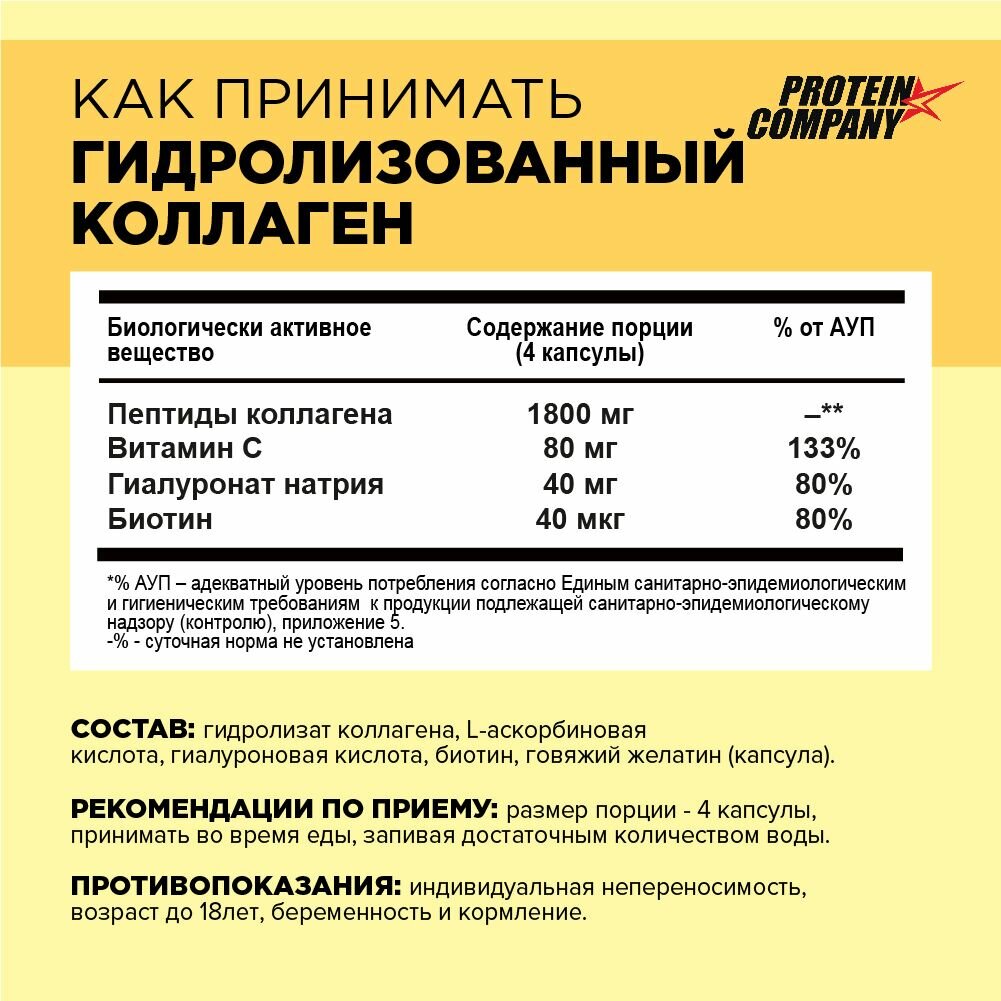 КАК ПРИНИМАТЬ
ГИДРОЛИЗОВАННЫЙ
КОЛЛАГЕН

PROTEIN COMPANY

| Биологически активное вещество | Содержание порции (4 капсулы) | % от АУП |
|---|---|---|
| Пептиды коллагена | 1800 мг | –** |
| Витамин С | 80 мг | 133% |
| Гиалуронат натрия | 40 мг | 80% |
| Биотин | 40 мкг | 80% |

*% АУП – адекватный уровень потребления согласно Единым санитарно-эпидемиологическим и гигиеническим требованиям к продукции подлежащей санитарно-эпидемиологическому надзору (контролю), приложение 5.
-% - суточная норма не установлена

СОСТАВ: гидролизат коллагена, L-аскорбиновая кислота, гиалуроновая кислота, биотин, говяжий желатин (капсула).

РЕКОМЕНДАЦИИ ПО ПРИЕМУ: размер порции - 4 капсулы, принимать во время еды, запивая достаточным количеством воды.

ПРОТИВОПОКАЗАНИЯ: индивидуальная непереносимость, возраст до 18лет, беременность и кормление.